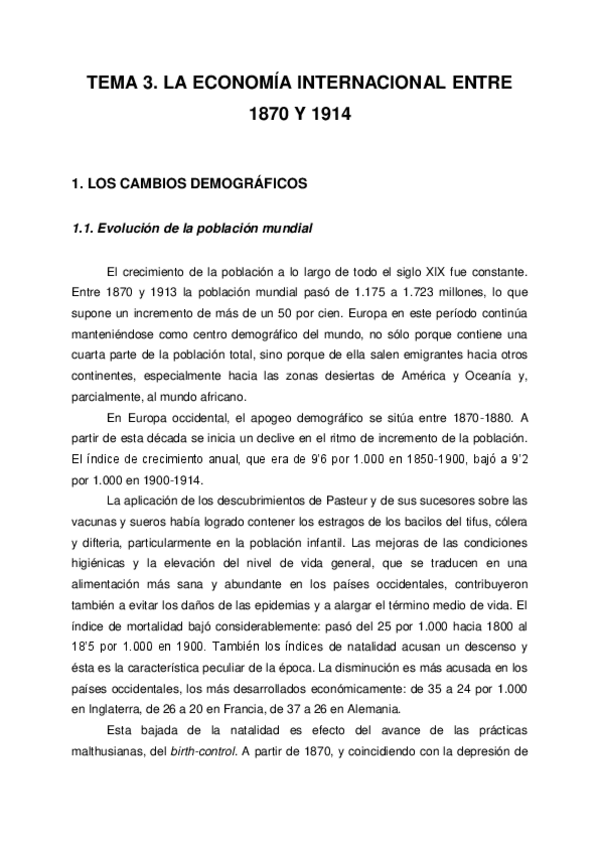 TEMA 3. LA ECONOMÍA INTERNACIONAL ENTRE 1870 Y 1914

1. LOS CAMBIOS DEMOGRÁFICOS

1.1. Evolución de la población mundial

El crecimiento de la población a lo largo de todo el siglo XIX fue constante. Entre 1870 y 1913 la población mundial pasó de 1.175 a 1.723 millones, lo que supone un incremento de más de un 50 por cien. Europa en este período continúa manteniéndose como centro demográfico del mundo, no sólo porque contiene una cuarta parte de la población total, sino porque de ella salen emigrantes hacia otros continentes, especialmente hacia las zonas desiertas de América y Oceanía y, parcialmente, al mundo africano.

En Europa occidental, el apogeo demográfico se sitúa entre 1870-1880. A partir de esta década se inicia un declive en el ritmo de incremento de la población. El índice de crecimiento anual, que era de 9'6 por 1.000 en 1850-1900, bajó a 9'2 por 1.000 en 1900-1914.

La aplicación de los descubrimientos de Pasteur y de sus sucesores sobre las vacunas y sueros había logrado contener los estragos de los bacilos del tifus, cólera y difteria, particularmente en la población infantil. Las mejoras de las condiciones higiénicas y la elevación del nivel de vida general, que se traducen en una alimentación más sana y abundante en los países occidentales, contribuyeron también a evitar los daños de las epidemias y a alargar el término medio de vida. El índice de mortalidad bajó considerablemente: pasó del 25 por 1.000 hacia 1800 al 18'5 por 1.000 en 1900. También los índices de natalidad acusan un descenso y ésta es la característica peculiar de la época. La disminución es más acusada en los países occidentales, los más desarrollados económicamente: de 35 a 24 por 1.000 en Inglaterra, de 26 a 20 en Francia, de 37 a 26 en Alemania.

Esta bajada de la natalidad es efecto del avance de las prácticas malthusianas, del birth-control. A partir de 1870, y coincidiendo con la depresión de